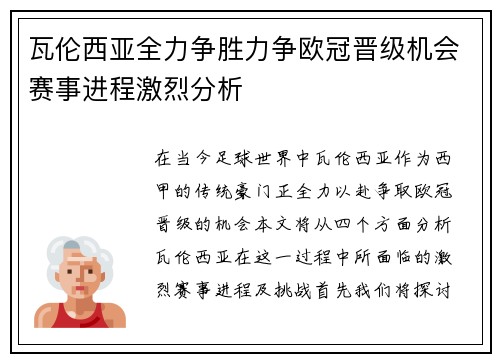 瓦伦西亚全力争胜力争欧冠晋级机会赛事进程激烈分析

在当今足球世界中瓦伦西亚作为西甲的传统豪门正全力以赴争取欧冠晋级的机会本文将从四个方面分析瓦伦西亚在这一过程中所面临的激烈赛事进程及挑战首先我们将探讨